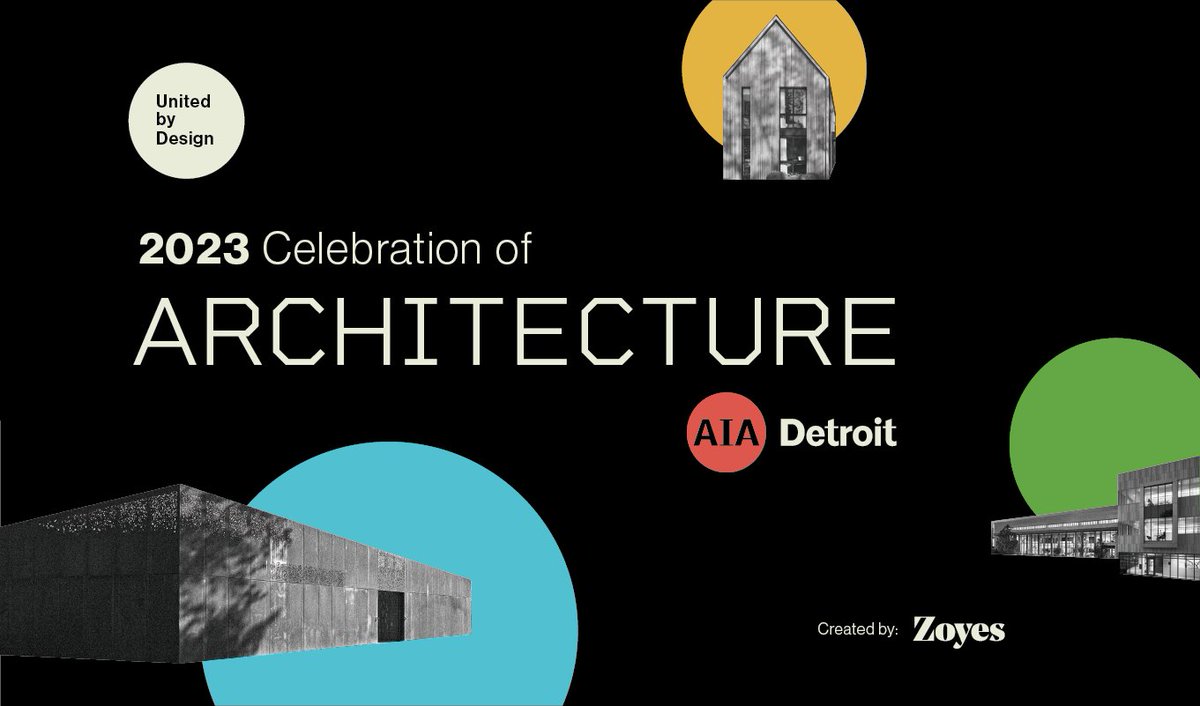 United by Design

2023 Celebration of
ARCHITECTURE

AIA Detroit

Created by: Zoyes